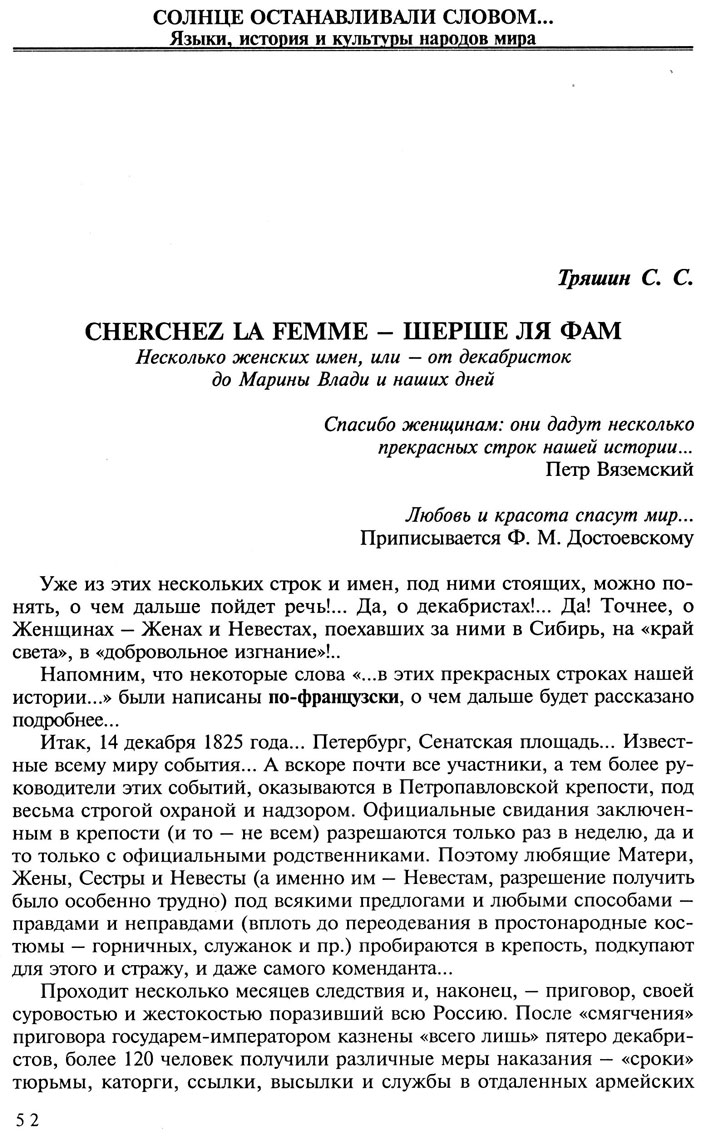 СОЛНЦЕ ОСТАНАВЛИВАЛИ СЛОВОМ...
Языки, история и культуры народов мира

Тряшин С. С.

CHERCHEZ LA FEMME – ШЕРШЕ ЛЯ ФАМ
Несколько женских имен, или – от декабристок до Марины Влади и наших дней

Спасибо женщинам: они дадут несколько прекрасных строк нашей истории...
Петр Вяземский

Любовь и красота спасут мир...
Приписывается Ф. М. Достоевскому

Уже из этих нескольких строк и имен, под ними стоящих, можно понять, о чем дальше пойдет речь!... Да, о декабристах!... Да! Точнее, о Женщинах – Женах и Невестах, поехавших за ними в Сибирь, на «край света», в «добровольное изгнание»!..

Напомним, что некоторые слова «...в этих прекрасных строках нашей истории...» были написаны по-французски, о чем дальше будет рассказано подробнее...

Итак, 14 декабря 1825 года... Петербург, Сенатская площадь... Известные всему миру события... А вскоре почти все участники, а тем более руководители этих событий, оказываются в Петропавловской крепости, под весьма строгой охраной и надзором. Официальные свидания заключенным в крепости (и то – не всем) разрешаются только раз в неделю, да и то только с официальными родственниками. Поэтому любящие Матери, Жены, Сестры и Невесты (а именно им – Невестам, разрешение получить было особенно трудно) под всякими предлогами и любыми способами – правдами и неправдами (вплоть до переодевания в простонародные костюмы – горничных, служанок и пр.) пробираются в крепость, подкупают для этого и стражу, и даже самого коменданта...

Проходит несколько месяцев следствия и, наконец, – приговор, своей суровостью и жестокостью поразивший всю Россию. После «смягчения» приговора государем-императором казнены «всего лишь» пятеро декабристов, более 120 человек получили различные меры наказания – «сроки» тюрьмы, каторги, ссылки, высылки и службы в отдаленных армейских

52